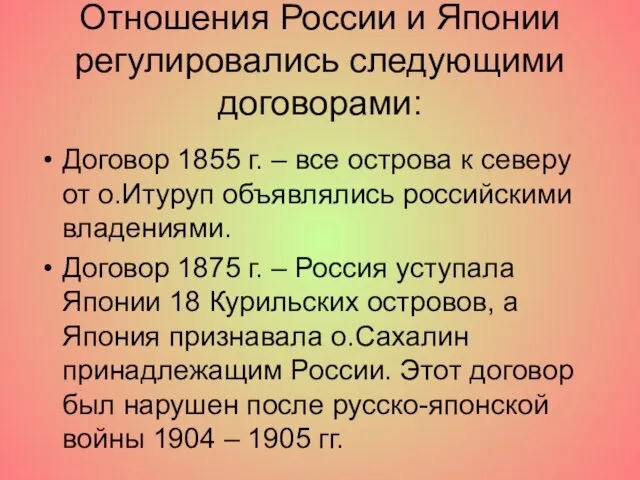 Отношения России и Японии регулировались следующими договорами:

• Договор 1855 г. – все острова к северу от о.Итуруп объявлялись российскими владениями.

• Договор 1875 г. – Россия уступала Японии 18 Курильских островов, а Япония признавала о.Сахалин принадлежащим России. Этот договор был нарушен после русско-японской войны 1904 – 1905 гг.